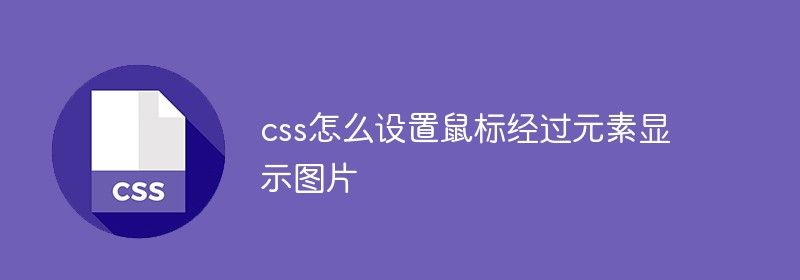 CSS

css怎么设置鼠标经过元素显示图片